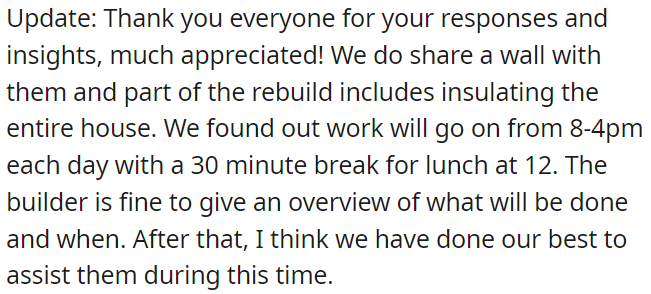 Update: Thank you everyone for your responses and insights, much appreciated! We do share a wall with them and part of the rebuild includes insulating the entire house. We found out work will go on from 8-4pm each day with a 30 minute break for lunch at 12. The builder is fine to give an overview of what will be done and when. After that, I think we have done our best to assist them during this time.